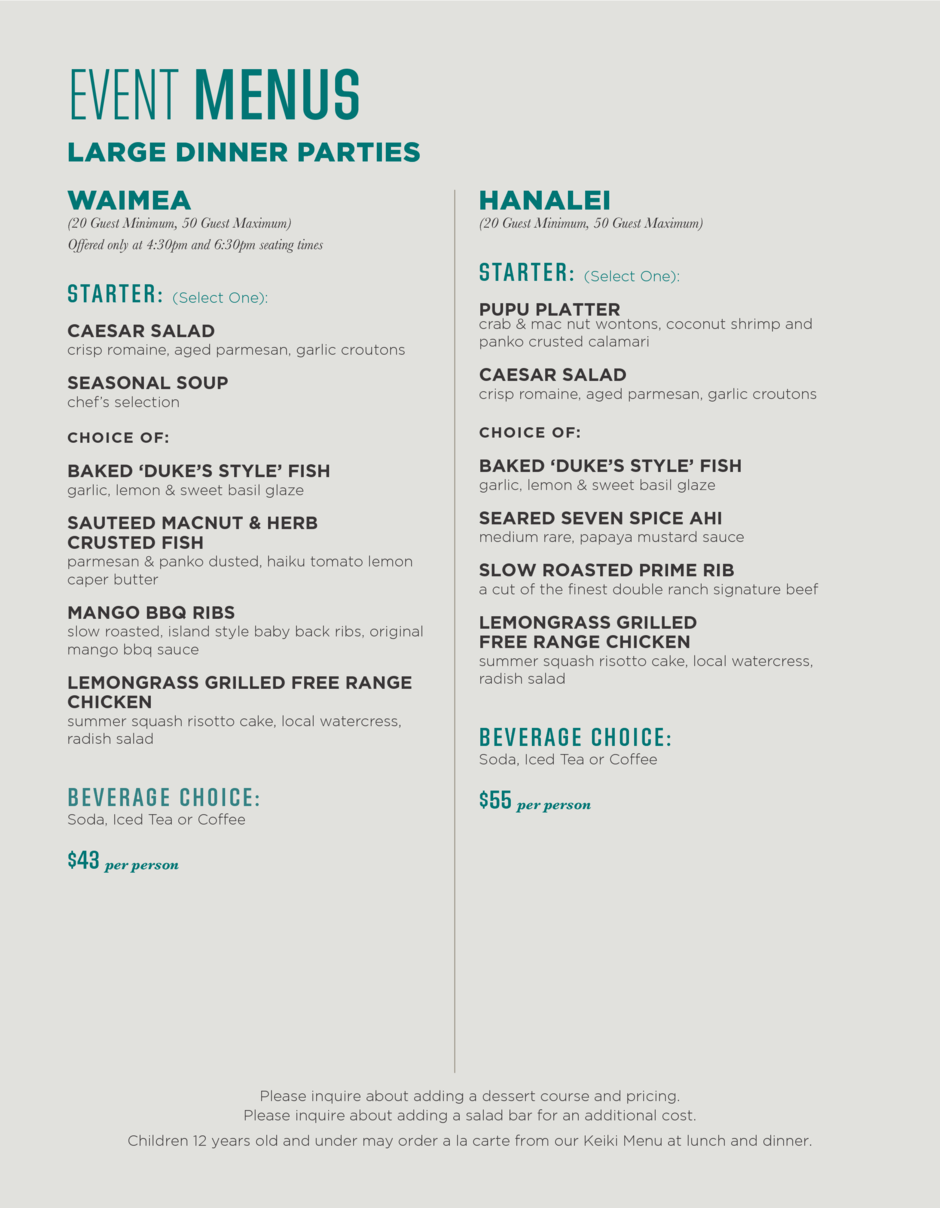 EVENT MENUS

LARGE DINNER PARTIES

WAIMEA
(20 Guest Minimum, 50 Guest Maximum)
Offered only at 4:30pm and 6:30pm seating times

STARTER: (Select One):

CAESAR SALAD
crisp romaine, aged parmesan, garlic croutons

SEASONAL SOUP
chef's selection

CHOICE OF:

BAKED 'DUKE'S STYLE' FISH
garlic, lemon & sweet basil glaze

SAUTEED MACNUT & HERB CRUSTED FISH
parmesan & panko dusted, haiku tomato lemon caper butter

MANGO BBQ RIBS
slow roasted, island style baby back ribs, original mango bbq sauce

LEMONGRASS GRILLED FREE RANGE CHICKEN
summer squash risotto cake, local watercress, radish salad

BEVERAGE CHOICE:
Soda, Iced Tea or Coffee

$43 per person

HANALEI
(20 Guest Minimum, 50 Guest Maximum)

STARTER: (Select One):

PUPU PLATTER
crab & mac nut wontons, coconut shrimp and panko crusted calamari

CAESAR SALAD
crisp romaine, aged parmesan, garlic croutons

CHOICE OF:

BAKED 'DUKE'S STYLE' FISH
garlic, lemon & sweet basil glaze

SEARED SEVEN SPICE AHI
medium rare, papaya mustard sauce

SLOW ROASTED PRIME RIB
a cut of the finest double ranch signature beef

LEMONGRASS GRILLED FREE RANGE CHICKEN
summer squash risotto cake, local watercress, radish salad

BEVERAGE CHOICE:
Soda, Iced Tea or Coffee

$55 per person

Please inquire about adding a dessert course and pricing.
Please inquire about adding a salad bar for an additional cost.

Children 12 years old and under may order a la carte from our Keiki Menu at lunch and dinner.